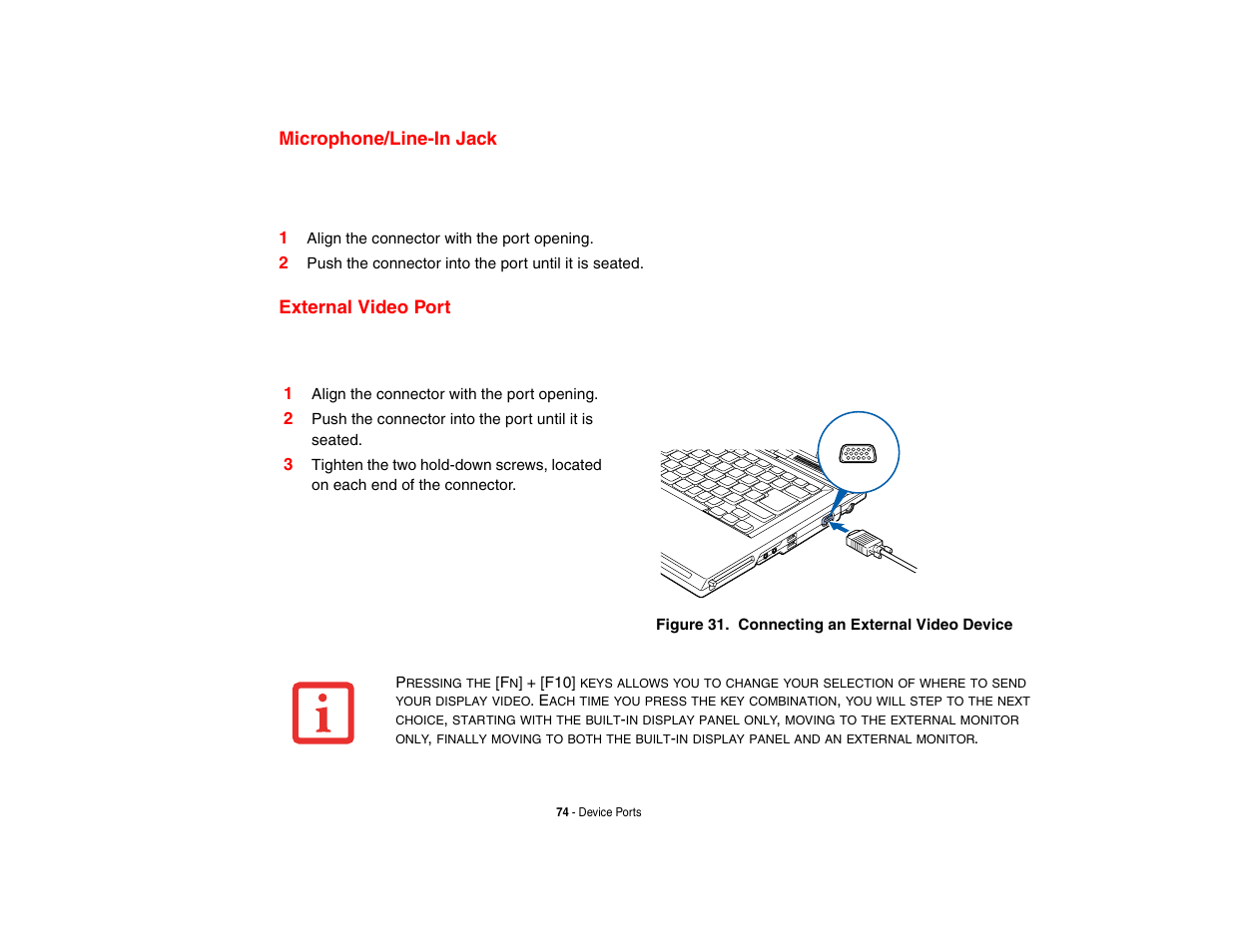 Microphone/Line-In Jack

1 Align the connector with the port opening.
2 Push the connector into the port until it is seated.

External Video Port

1 Align the connector with the port opening.
2 Push the connector into the port until it is seated.
3 Tighten the two hold-down screws, located on each end of the connector.

Figure 31. Connecting an External Video Device

PRESSING THE [FN] + [F10] KEYS ALLOWS YOU TO CHANGE YOUR SELECTION OF WHERE TO SEND YOUR DISPLAY VIDEO. EACH TIME YOU PRESS THE KEY COMBINATION, YOU WILL STEP TO THE NEXT CHOICE, STARTING WITH THE BUILT-IN DISPLAY PANEL ONLY, MOVING TO THE EXTERNAL MONITOR ONLY, FINALLY MOVING TO BOTH THE BUILT-IN DISPLAY PANEL AND AN EXTERNAL MONITOR.

74 - Device Ports